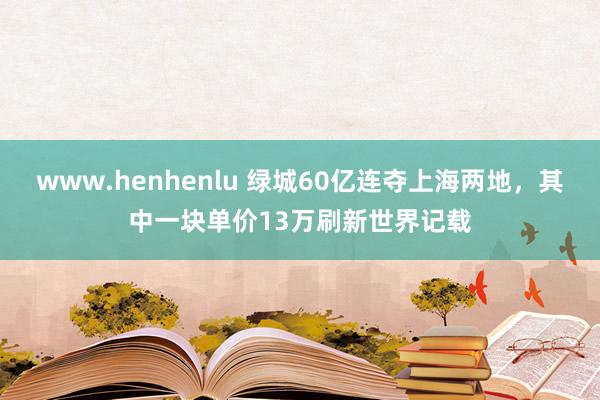 www.henhenlu 绿城60亿连夺上海两地，其中一块单价13万刷新世界记载